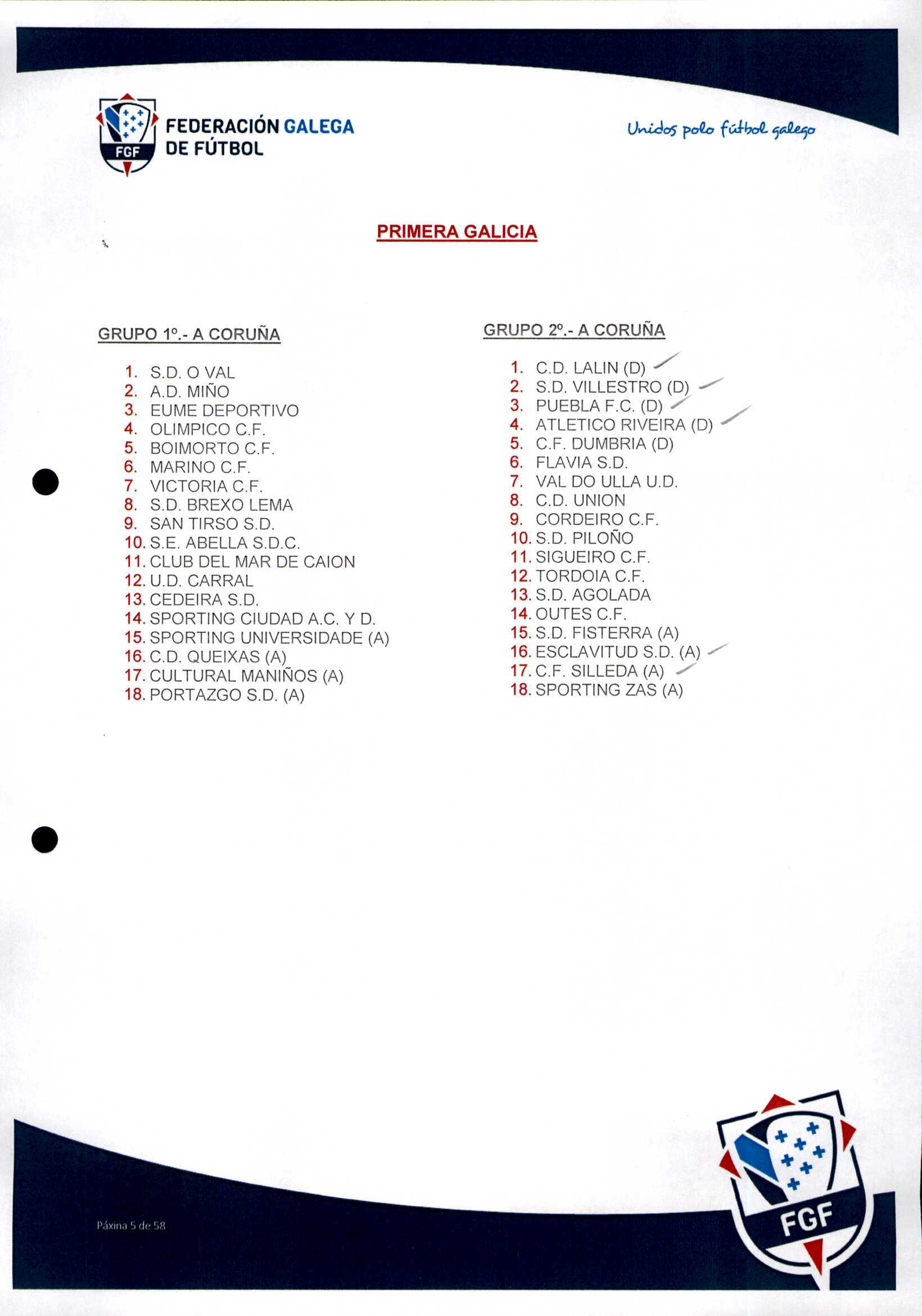 FGF
FEDERACIÓN GALEGA
DE FÚTBOL

Unidos polo fútbol galego

PRIMERA GALICIA

GRUPO 1º.- A CORUÑA

1. S.D. O VAL
2. A.D. MIÑO
3. EUME DEPORTIVO
4. OLIMPICO C.F.
5. BOIMORTO C.F.
6. MARINO C.F.
7. VICTORIA C.F.
8. S.D. BREXO LEMA
9. SAN TIRSO S.D.
10. S.E. ABELLA S.D.C.
11. CLUB DEL MAR DE CAION
12. U.D. CARRAL
13. CEDEIRA S.D.
14. SPORTING CIUDAD A.C. Y D.
15. SPORTING UNIVERSIDADE (A)
16. C.D. QUEIXAS (A)
17. CULTURAL MANIÑOS (A)
18. PORTAZGO S.D. (A)

GRUPO 2º.- A CORUÑA

1. C.D. LALIN (D)
2. S.D. VILLESTRO (D)
3. PUEBLA F.C. (D)
4. ATLETICO RIVEIRA (D)
5. C.F. DUMBRIA (D)
6. FLAVIA S.D.
7. VAL DO ULLA U.D.
8. C.D. UNION
9. CORDEIRO C.F.
10. S.D. PILOÑO
11. SIGUEIRO C.F.
12. TORDOIA C.F.
13. S.D. AGOLADA
14. OUTES C.F.
15. S.D. FISTERRA (A)
16. ESCLAVITUD S.D. (A)
17. C.F. SILLEDA (A)
18. SPORTING ZAS (A)

Páxina 5 de 58

FGF